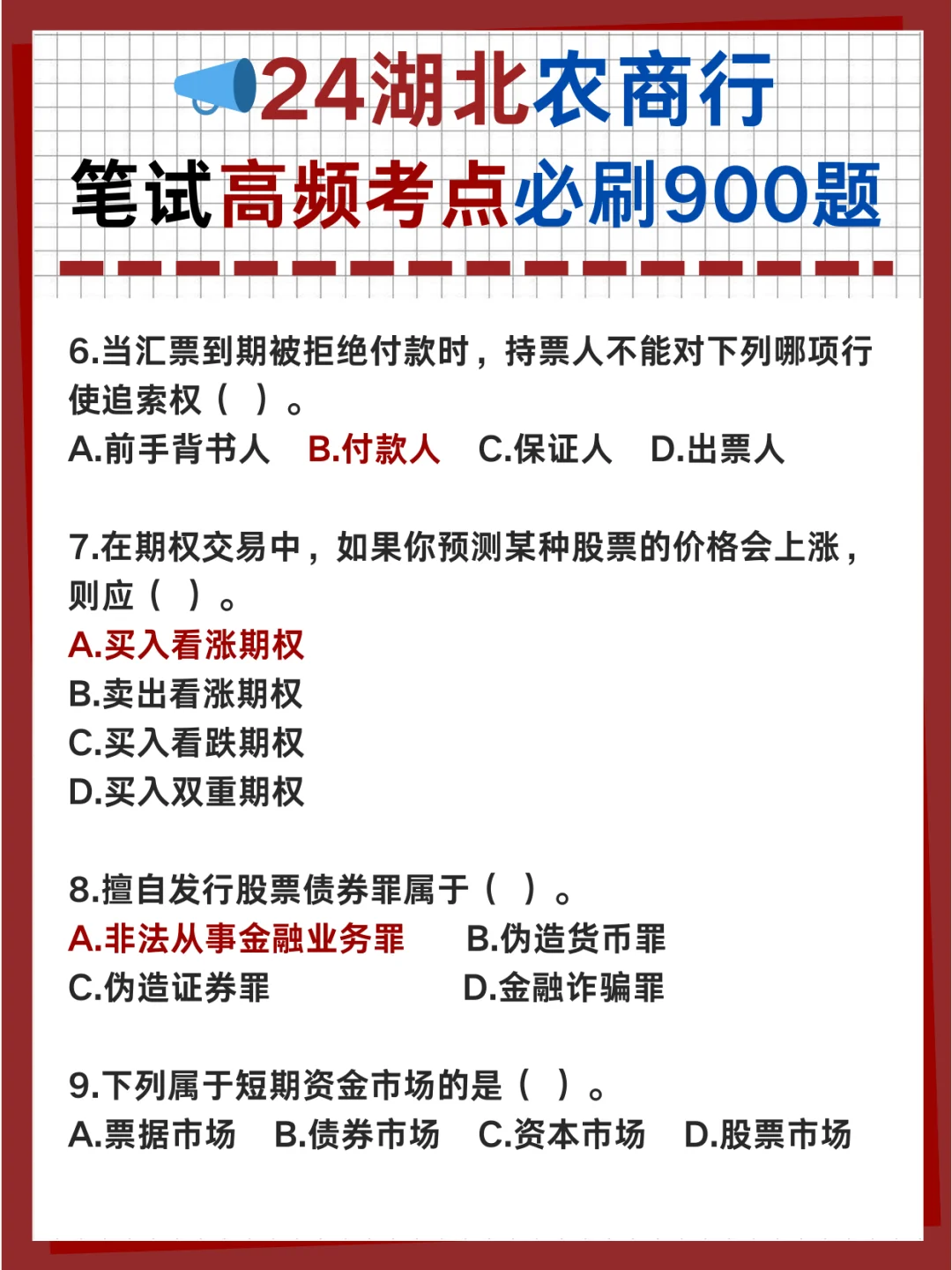 24湖北农商行
笔试高频考点必刷900题

6.当汇票到期被拒绝付款时，持票人不能对下列哪项行使追索权（ ）。
A.前手背书人 B.付款人 C.保证人 D.出票人

7.在期权交易中，如果你预测某种股票的价格会上涨，则应（ ）。
A.买入看涨期权
B.卖出看涨期权
C.买入看跌期权
D.买入双重期权

8.擅自发行股票债券罪属于（ ）。
A.非法从事金融业务罪 B.伪造货币罪
C.伪造证券罪 D.金融诈骗罪

9.下列属于短期资金市场的是（ ）。
A.票据市场 B.债券市场 C.资本市场 D.股票市场